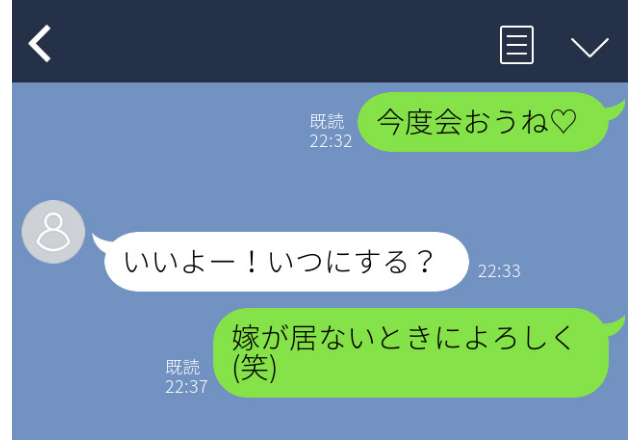 既読
22:32
今度会おうね♡

いいよー！いつにする？
22:33

既読
22:37
嫁が居ないときによろしく(笑)